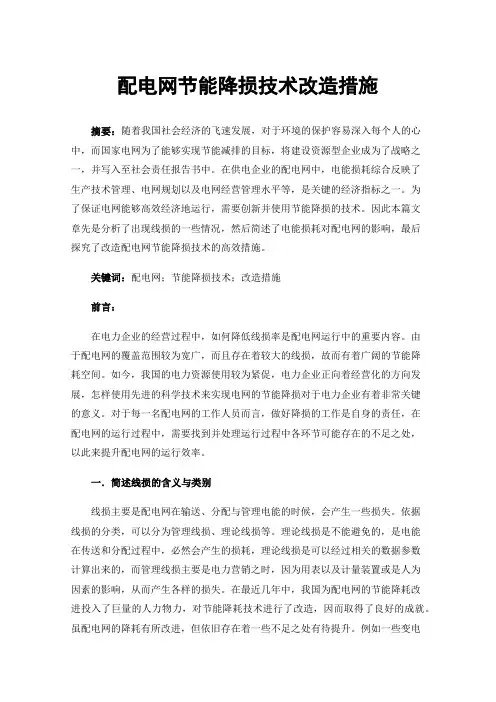 配电网节能降损技术改造措施

摘要：随着我国社会经济的飞速发展，对于环境的保护容易深入每个人的心中，而国家电网为了能够实现节能减排的目标，将建设资源型企业成为了战略之一，并写入至社会责任报告书中。在供电企业的配电网中，电能损耗综合反映了生产技术管理、电网规划以及电网经营管理水平等，是关键的经济指标之一。为了保证电网能够高效经济地运行，需要创新并使用节能降损的技术。因此本篇文章先是分析了出现线损的一些情况，然后简述了电能损耗对配电网的影响，最后探究了改造配电网节能降损技术的高效措施。

关键词：配电网；节能降损技术；改造措施

前言：

在电力企业的经营过程中，如何降低线损率是配电网运行中的重要内容。由于配电网的覆盖范围较为宽广，而且存在着较大的线损，故而有着广阔的节能降耗空间。如今，我国的电力资源使用较为紧促，电力企业正向着经营化的方向发展，怎样使用先进的科学技术来实现电网的节能降损对于电力企业有着非常关键的意义。对于每一名配电网的工作人员而言，做好降损的工作是自身的责任，在配电网的运行过程中，需要找到并处理运行过程中各环节可能存在的不足之处，以此来提升配电网的运行效率。

一．简述线损的含义与类别

线损主要是配电网在输送、分配与管理电能的时候，会产生一些损失。依据线损的分类，可以分为管理线损、理论线损等。理论线损是不能避免的，是电能在传送和分配过程中，必然会产生的损耗，理论线损是可以经过相关的数据参数计算出来的，而管理线损主要是电力营销之时，因为用表以及计量装置或是人为因素的影响，从而产生各样的损失。在最近几年中，我国为配电网的节能降耗改进投入了巨量的人力物力，对节能降耗技术进行了改造，因而取得了良好的成就。虽配电网的降耗有所改进，但依旧存在着一些不足之处有待提升。例如一些变电